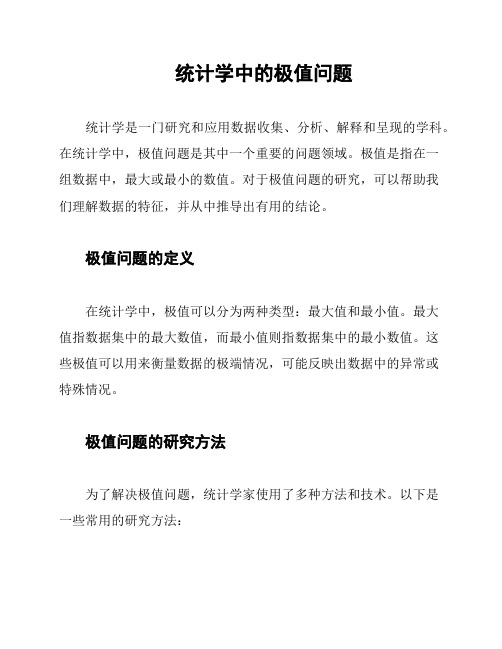 统计学中的极值问题

统计学是一门研究和应用数据收集、分析、解释和呈现的学科。在统计学中，极值问题是其中一个重要的问题领域。极值是指在一组数据中，最大或最小的数值。对于极值问题的研究，可以帮助我们理解数据的特征，并从中推导出有用的结论。

极值问题的定义

在统计学中，极值可以分为两种类型：最大值和最小值。最大值指数据集中的最大数值，而最小值则指数据集中的最小数值。这些极值可以用来衡量数据的极端情况，可能反映出数据中的异常或特殊情况。

极值问题的研究方法

为了解决极值问题，统计学家使用了多种方法和技术。以下是一些常用的研究方法：